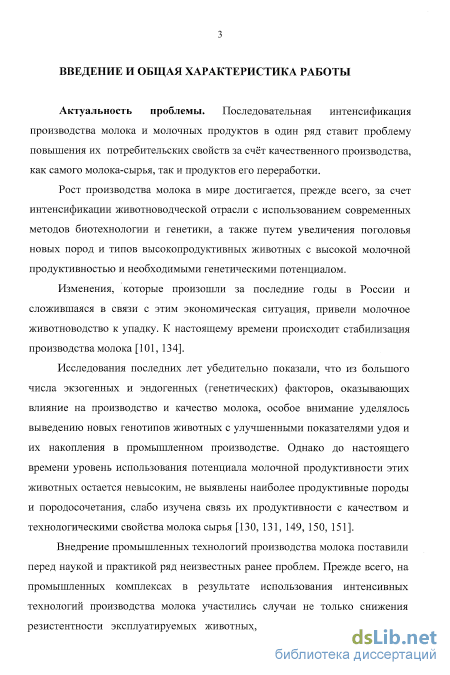 3

ВВЕДЕНИЕ И ОБЩАЯ ХАРАКТЕРИСТИКА РАБОТЫ

Актуальность проблемы. Последовательная интенсификация производства молока и молочных продуктов в один ряд ставит проблему повышения их потребительских свойств за счёт качественного производства, как самого молока-сырья, так и продуктов его переработки.

Рост производства молока в мире достигается, прежде всего, за счет интенсификации животноводческой отрасли с использованием современных методов биотехнологии и генетики, а также путем увеличения поголовья новых пород и типов высокопродуктивных животных с высокой молочной продуктивностью и необходимыми генетическими потенциалом.

Изменения, которые произошли за последние годы в России и сложившаяся в связи с этим экономическая ситуация, привели молочное животноводство к упадку. К настоящему времени происходит стабилизация производства молока [101, 134].

Исследования последних лет убедительно показали, что из большого числа экзогенных и эндогенных (генетических) факторов, оказывающих влияние на производство и качество молока, особое внимание уделялось выведению новых генотипов животных с улучшенными показателями удоя и их накопления в промышленном производстве. Однако до настоящего времени уровень использования потенциала молочной продуктивности этих животных остается невысоким, не выявлены наиболее продуктивные породы и породосочетания, слабо изучена связь их продуктивности с качеством и технологическими свойства молока сырья [130, 131, 149, 150, 151].

Внедрение промышленных технологий производства молока поставили перед наукой и практикой ряд неизвестных ранее проблем. Прежде всего, на промышленных комплексах в результате использования интенсивных технологий производства молока участились случаи не только снижения резистентности эксплуатируемых животных,

dsLib.net
библиотека диссертаций